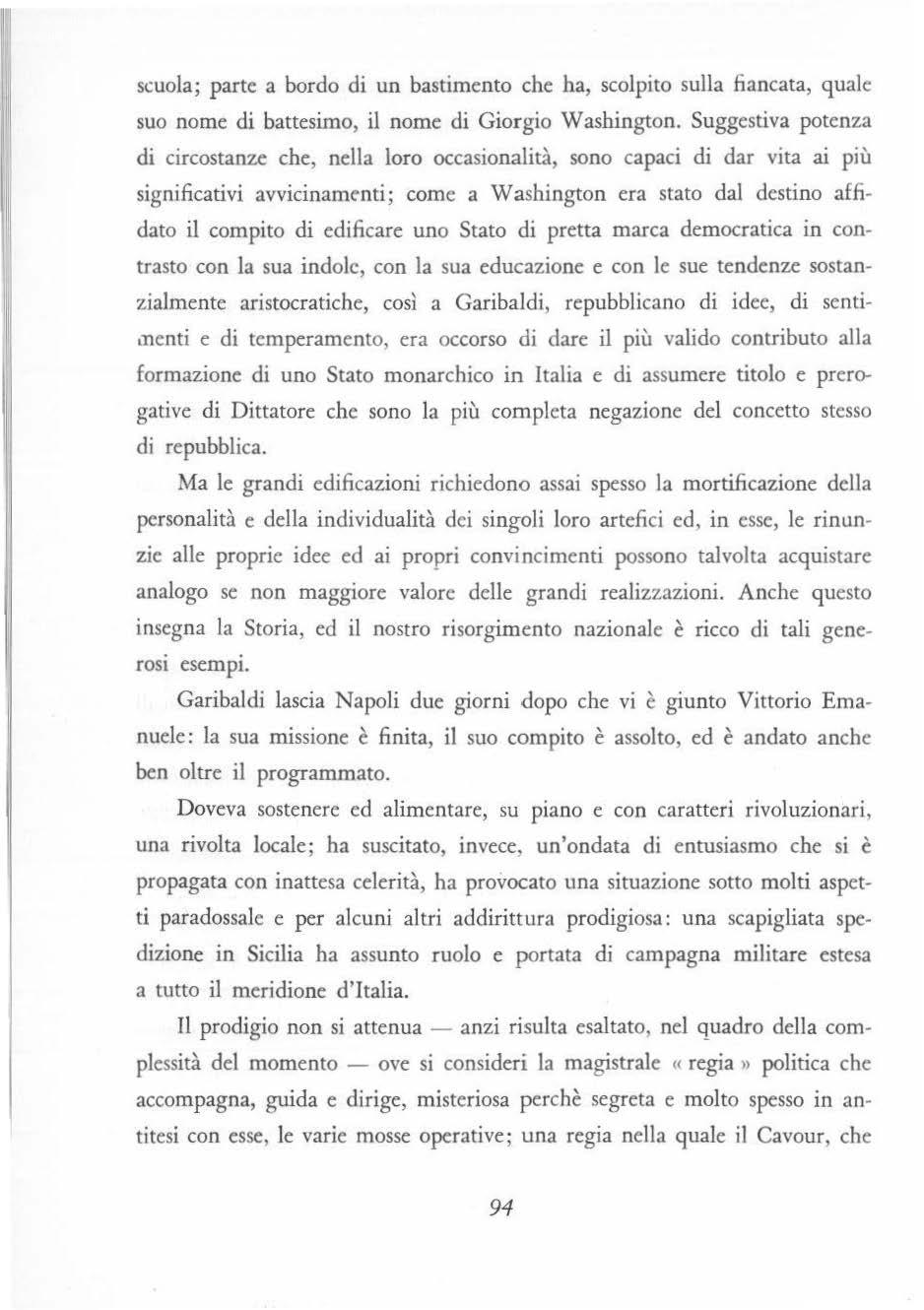 scuola; parte a bordo di un bastimento che ha, scolpito sulla fiancata, quale suo nome di battesimo, il nome di Giorgio Washington. Suggestiva potenza di circostanze che, nella loro occasionalità, sono capaci di dar vita ai più significativi avvicinamenti; come a Washington era stato dal destino affidato il compito di edificare uno Stato di pretta marca democratica in contrasto con la sua indole, con la sua educazione e con le sue tendenze sostanzialmente aristocratiche, così a Garibaldi, repubblicano di idee, di sentimenti e di temperamento, era occorso di dare il più valido contributo alla formazione di uno Stato monarchico in Italia e di assumere titolo e prerogative di Dittatore che sono la più completa negazione del concetto stesso di repubblica.

Ma le grandi edificazioni richiedono assai spesso la mortificazione della personalità e della individualità dei singoli loro artefici ed, in esse, le rinunzie alle proprie idee ed ai propri convincimenti possono talvolta acquistare analogo se non maggiore valore delle grandi realizzazioni. Anche questo insegna la Storia, ed il nostro risorgimento nazionale è ricco di tali generosi esempi.

Garibaldi lascia Napoli due giorni dopo che vi è giunto Vittorio Emanuele: la sua missione è finita, il suo compito è assolto, ed è andato anche ben oltre il programmato.

Doveva sostenere ed alimentare, su piano e con caratteri rivoluzionari, una rivolta locale; ha suscitato, invece, un'ondata di entusiasmo che si è propagata con inattesa celerità, ha provocato una situazione sotto molti aspetti paradossale e per alcuni altri addirittura prodigiosa: una scapigliata spedizione in Sicilia ha assunto ruolo e portata di campagna militare estesa a tutto il meridione d'Italia.

Il prodigio non si attenua — anzi risulta esaltato, nel quadro della complessità del momento — ove si consideri la magistrale « regia » politica che accompagna, guida e dirige, misteriosa perchè segreta e molto spesso in antitesi con esse, le varie mosse operative; una regia nella quale il Cavour, che

94